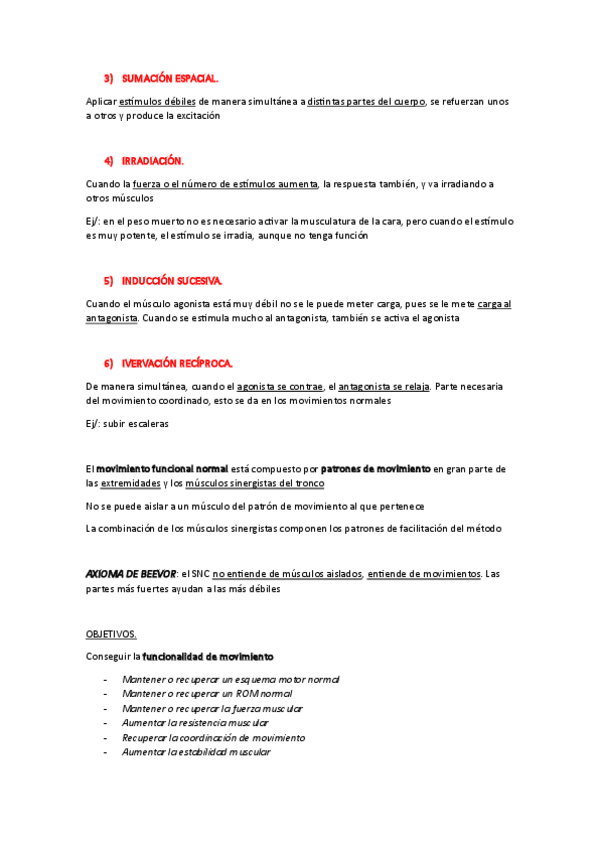 3) SUMACIÓN ESPACIAL.

Aplicar estímulos débiles de manera simultánea a distintas partes del cuerpo, se refuerzan unos a otros y produce la excitación

4) IRRADIACIÓN.

Cuando la fuerza o el número de estímulos aumenta, la respuesta también, y va irradiando a otros músculos

Ej/: en el peso muerto no es necesario activar la musculatura de la cara, pero cuando el estímulo es muy potente, el estímulo se irradia, aunque no tenga función

5) INDUCCIÓN SUCESIVA.

Cuando el músculo agonista está muy débil no se le puede meter carga, pues se le mete carga al antagonista. Cuando se estimula mucho al antagonista, también se activa el agonista

6) IVERVACIÓN RECÍPROCA.

De manera simultánea, cuando el agonista se contrae, el antagonista se relaja. Parte necesaria del movimiento coordinado, esto se da en los movimientos normales

Ej/: subir escaleras

El movimiento funcional normal está compuesto por patrones de movimiento en gran parte de las extremidades y los músculos sinergistas del tronco

No se puede aislar a un músculo del patrón de movimiento al que pertenece

La combinación de los músculos sinergistas componen los patrones de facilitación del método

AXIOMA DE BEEVOR: el SNC no entiende de músculos aislados, entiende de movimientos. Las partes más fuertes ayudan a las más débiles

OBJETIVOS.

Conseguir la funcionalidad de movimiento

- Mantener o recuperar un esquema motor normal
- Mantener o recuperar un ROM normal
- Mantener o recuperar la fuerza muscular
- Aumentar la resistencia muscular
- Recuperar la coordinación de movimiento
- Aumentar la estabilidad muscular